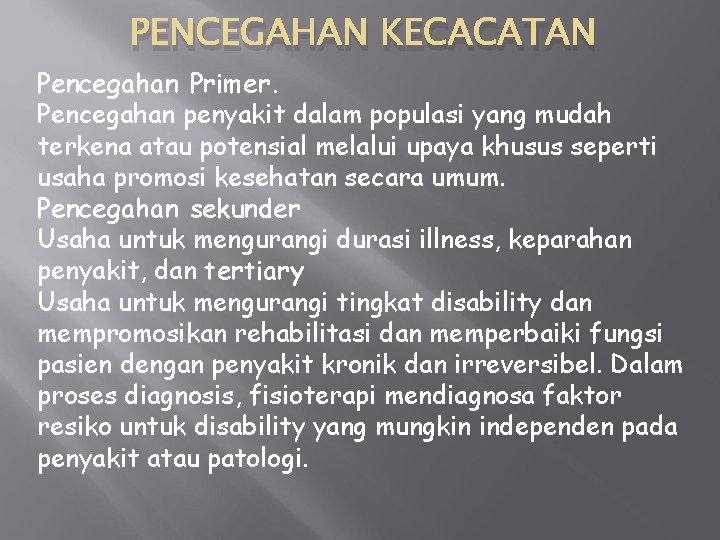 PENCEGAHAN KECACATAN

Pencegahan Primer.
Pencegahan penyakit dalam populasi yang mudah terkena atau potensial melalui upaya khusus seperti usaha promosi kesehatan secara umum.
Pencegahan sekunder
Usaha untuk mengurangi durasi illness, keparahan penyakit, dan tertiary
Usaha untuk mengurangi tingkat disability dan mempromosikan rehabilitasi dan memperbaiki fungsi pasien dengan penyakit kronik dan irreversibel. Dalam proses diagnosis, fisioterapi mendiagnosa faktor resiko untuk disability yang mungkin independen pada penyakit atau patologi.